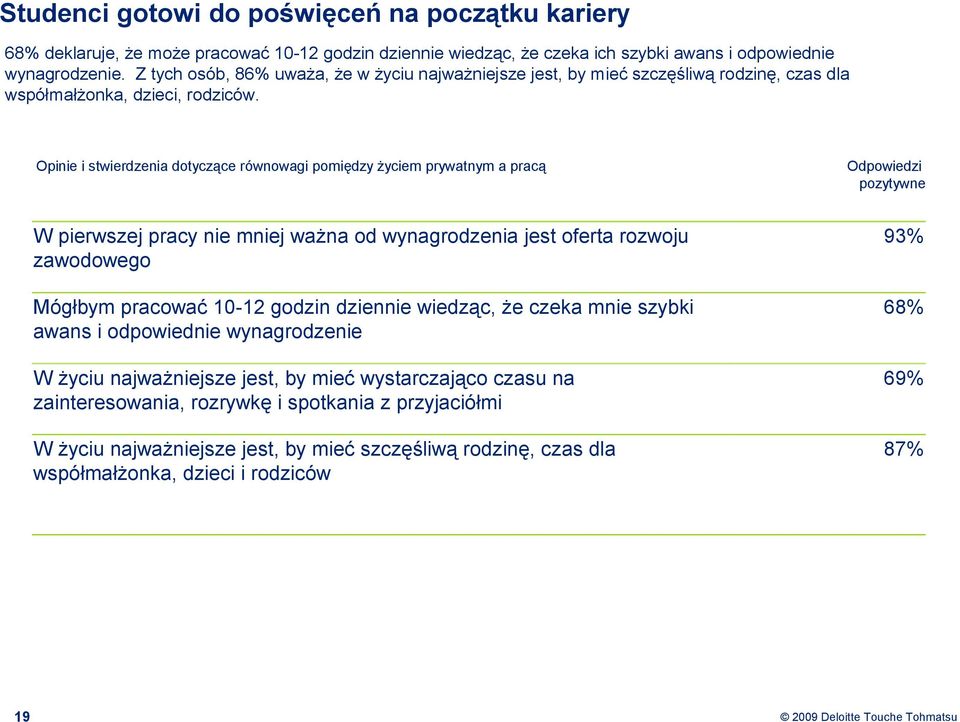 Studenci gotowi do poświęceń na początku kariery

68% deklaruje, że może pracować 10-12 godzin dziennie wiedząc, że czeka ich szybki awans i odpowiednie wynagrodzenie. Z tych osób, 86% uważa, że w życiu najważniejsze jest, by mieć szczęśliwą rodzinę, czas dla współmałżonka, dzieci, rodziców.

| Opinie i stwierdzenia dotyczące równowagi pomiędzy życiem prywatnym a pracą | Odpowiedzi pozytywne |
|---|---|
| W pierwszej pracy nie mniej ważna od wynagrodzenia jest oferta rozwoju zawodowego | 93% |
| Mógłbym pracować 10-12 godzin dziennie wiedząc, że czeka mnie szybki awans i odpowiednie wynagrodzenie | 68% |
| W życiu najważniejsze jest, by mieć wystarczająco czasu na zainteresowania, rozrywkę i spotkania z przyjaciółmi | 69% |
| W życiu najważniejsze jest, by mieć szczęśliwą rodzinę, czas dla współmałżonka, dzieci i rodziców | 87% |

19

© 2009 Deloitte Touche Tohmatsu